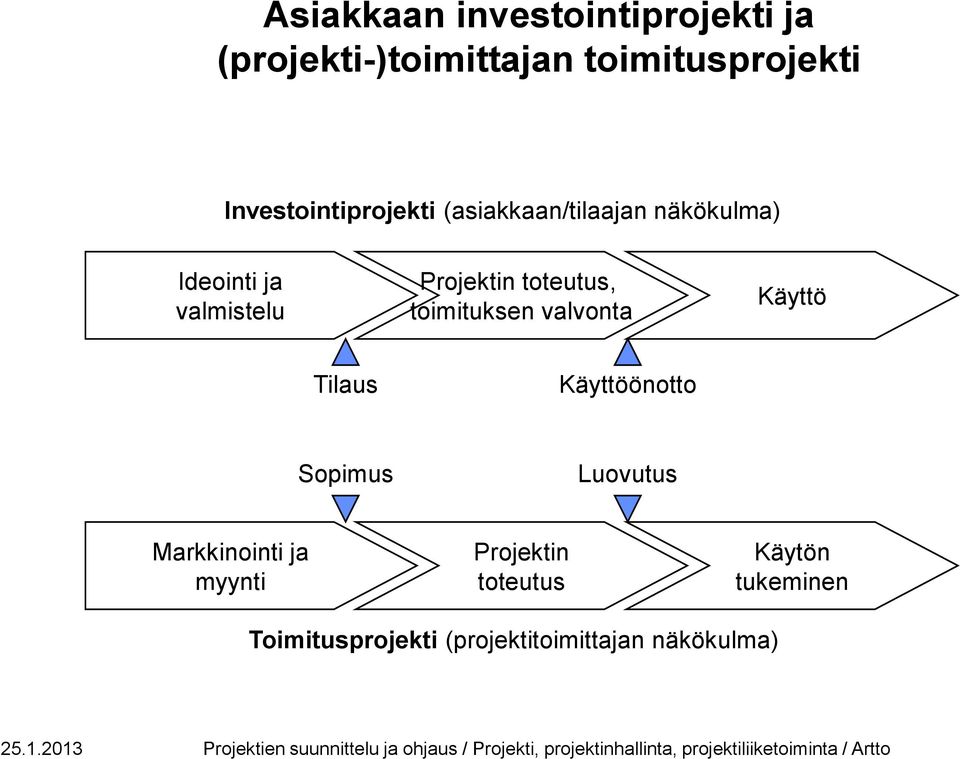 Asiakkaan investointiprojekti ja (projekti-)toimittajan toimitusprojekti

Investointiprojekti (asiakkaan/tilaajan näkökulma)

Ideointi ja valmistelu

Projektin toteutus, toimituksen valvonta

Käyttö

Tilaus

Käyttöönotto

Sopimus

Luovutus

Markkinointi ja myynti

Projektin toteutus

Käytön tukeminen

Toimitusprojekti (projektitoimittajan näkökulma)

25.1.2013

Projektien suunnittelu ja ohjaus / Projekti, projektinhallinta, projektiliiketoiminta / Artto